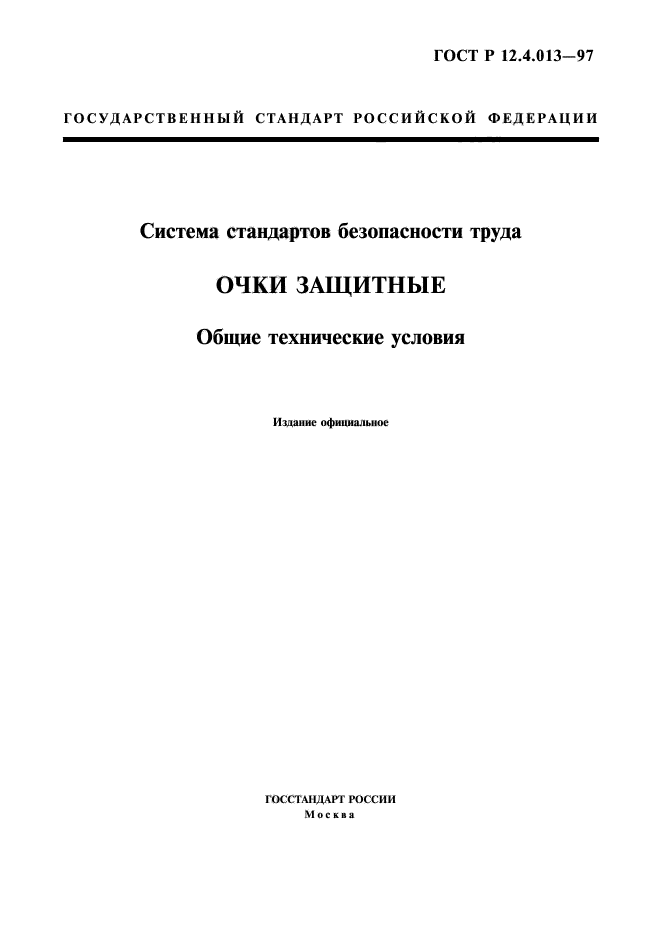 ГОСТ Р 12.4.013—97

ГОСУДАРСТВЕННЫЙ СТАНДАРТ РОССИЙСКОЙ ФЕДЕРАЦИИ

Система стандартов безопасности труда

ОЧКИ ЗАЩИТНЫЕ

Общие технические условия

Издание официальное

ГОССТАНДАРТ РОССИИ
Москва